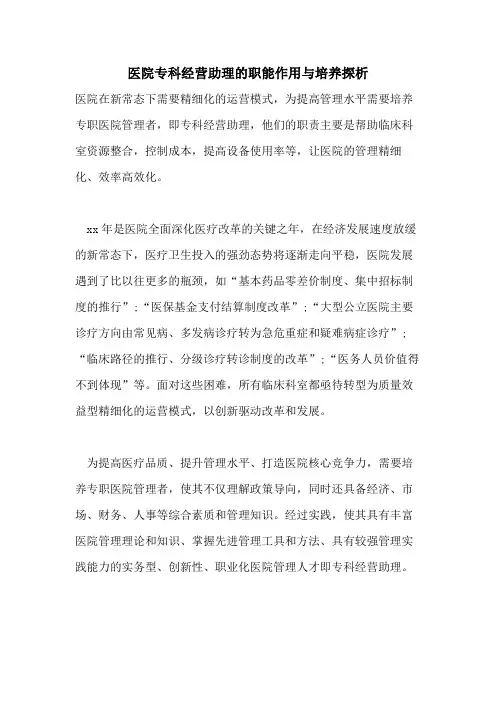 医院专科经营助理的职能作用与培养探析

医院在新常态下需要精细化的运营模式，为提高管理水平需要培养专职医院管理者，即专科经营助理，他们的职责主要是帮助临床科室资源整合，控制成本，提高设备使用率等，让医院的管理精细化、效率高效化。

xx年是医院全面深化医疗改革的关键之年，在经济发展速度放缓的新常态下，医疗卫生投入的强劲态势将逐渐走向平稳，医院发展遇到了比以往更多的瓶颈，如“基本药品零差价制度、集中招标制度的推行”；“医保基金支付结算制度改革”；“大型公立医院主要诊疗方向由常见病、多发病诊疗转为急危重症和疑难病症诊疗”；“临床路径的推行、分级诊疗转诊制度的改革”；“医务人员价值得不到体现”等。面对这些困难，所有临床科室都亟待转型为质量效益型精细化的运营模式，以创新驱动改革和发展。

为提高医疗品质、提升管理水平、打造医院核心竞争力，需要培养专职医院管理者，使其不仅理解政策导向，同时还具备经济、市场、财务、人事等综合素质和管理知识。经过实践，使其具有丰富医院管理理论和知识、掌握先进管理工具和方法、具有较强管理实践能力的实务型、创新性、职业化医院管理人才即专科经营助理。